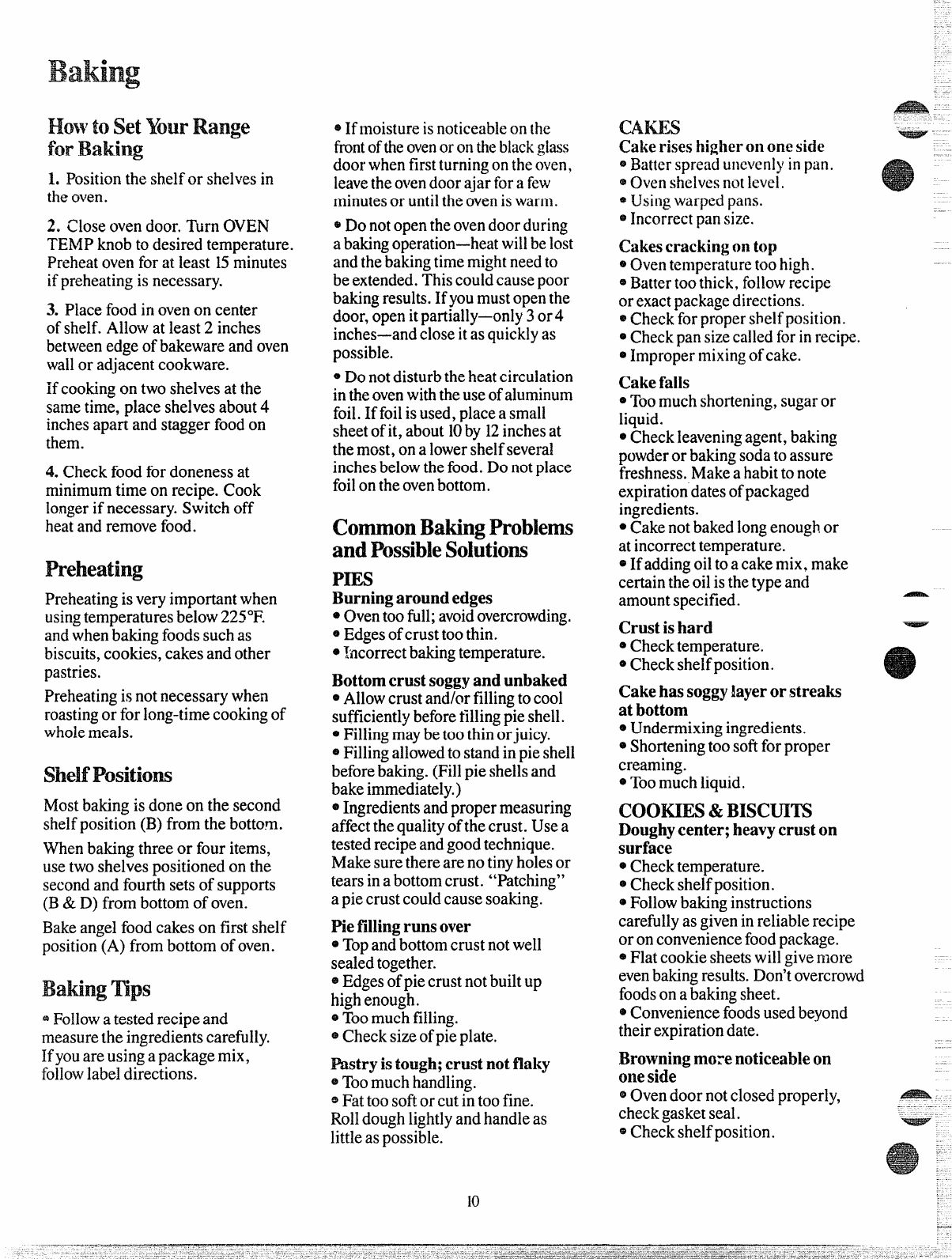 Baking

How to Set Your Range for Baking

1. Position the shelf or shelves in the oven.

2. Close oven door. Turn OVEN TEMP knob to desired temperature. Preheat oven for at least 15 minutes if preheating is necessary.

3. Place food in oven on center of shelf. Allow at least 2 inches between edge of bakeware and oven wall or adjacent cookware.

If cooking on two shelves at the same time, place shelves about 4 inches apart and stagger food on them.

4. Check food for doneness at minimum time on recipe. Cook longer if necessary. Switch off heat and remove food.

Preheating

Preheating is very important when using temperatures below 225°F. and when baking foods such as biscuits, cookies, cakes and other pastries.

Preheating is not necessary when roasting or for long-time cooking of whole meals.

Shelf Positions

Most baking is done on the second shelf position (B) from the bottom.

When baking three or four items, use two shelves positioned on the second and fourth sets of supports (B & D) from bottom of oven.

Bake angel food cakes on first shelf position (A) from bottom of oven.

Baking Tips

• Follow a tested recipe and measure the ingredients carefully. If you are using a package mix, follow label directions.

• If moisture is noticeable on the front of the oven or on the black glass door when first turning on the oven, leave the oven door ajar for a few minutes or until the oven is warm.

• Do not open the oven door during a baking operation—heat will be lost and the baking time might need to be extended. This could cause poor baking results. If you must open the door, open it partially—only 3 or 4 inches—and close it as quickly as possible.

• Do not disturb the heat circulation in the oven with the use of aluminum foil. If foil is used, place a small sheet of it, about 10 by 12 inches at the most, on a lower shelf several inches below the food. Do not place foil on the oven bottom.

Common Baking Problems and Possible Solutions

PIES
Burning around edges
• Oven too full; avoid overcrowding.
• Edges of crust too thin.
• Incorrect baking temperature.

Bottom crust soggy and unbaked
• Allow crust and/or filling to cool sufficiently before filling pie shell.
• Filling may be too thin or juicy.
• Filling allowed to stand in pie shell before baking. (Fill pie shells and bake immediately.)
• Ingredients and proper measuring affect the quality of the crust. Use a tested recipe and good technique. Make sure there are no tiny holes or tears in a bottom crust. "Patching" a pie crust could cause soaking.

Pie filling runs over
• Top and bottom crust not well sealed together.
• Edges of pie crust not built up high enough.
• Too much filling.
• Check size of pie plate.

Pastry is tough; crust not flaky
• Too much handling.
• Fat too soft or cut in too fine. Roll dough lightly and handle as little as possible.

CAKES
Cake rises higher on one side
• Batter spread unevenly in pan.
• Oven shelves not level.
• Using warped pans.
• Incorrect pan size.

Cakes cracking on top
• Oven temperature too high.
• Batter too thick, follow recipe or exact package directions.
• Check for proper shelf position.
• Check pan size called for in recipe.
• Improper mixing of cake.

Cake falls
• Too much shortening, sugar or liquid.
• Check leavening agent, baking powder or baking soda to assure freshness. Make a habit to note expiration dates of packaged ingredients.
• Cake not baked long enough or at incorrect temperature.
• If adding oil to a cake mix, make certain the oil is the type and amount specified.

Crust is hard
• Check temperature.
• Check shelf position.

Cake has soggy layer or streaks at bottom
• Undermixing ingredients.
• Shortening too soft for proper creaming.
• Too much liquid.

COOKIES & BISCUITS
Doughy center; heavy crust on surface
• Check temperature.
• Check shelf position.
• Follow baking instructions carefully as given in reliable recipe or on convenience food package.
• Flat cookie sheets will give more even baking results. Don't overcrowd foods on a baking sheet.
• Convenience foods used beyond their expiration date.

Browning more noticeable on one side
• Oven door not closed properly, check gasket seal.
• Check shelf position.

10